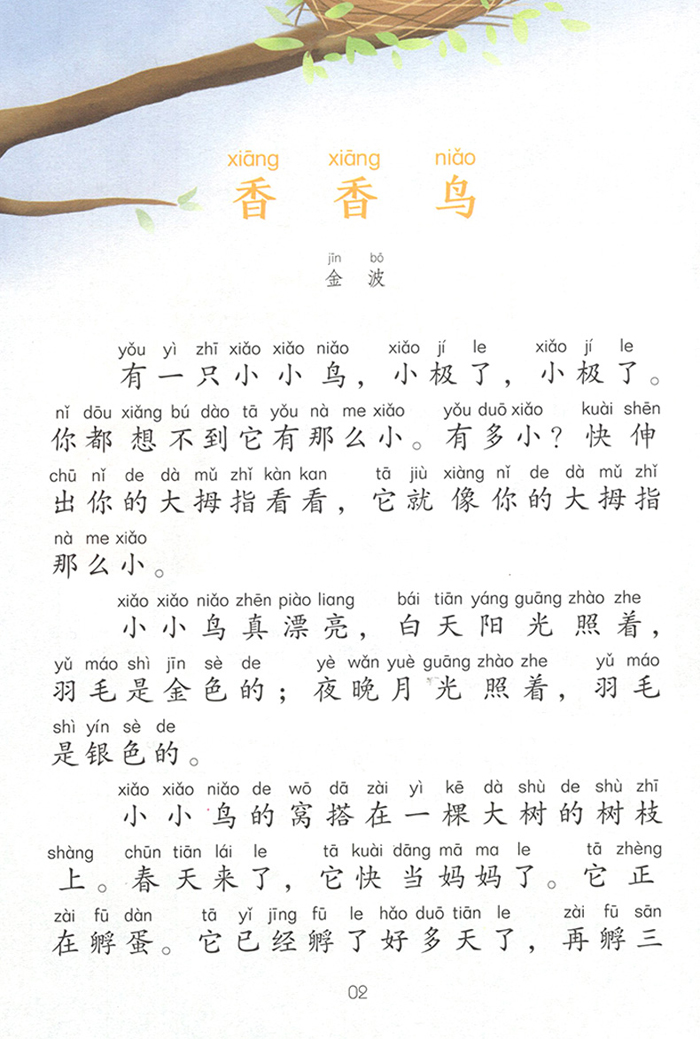 xiāng xiāng niǎo
香香鸟

jīn bō
金波

yǒu yì zhī xiǎo xiǎo niǎo xiǎo jí le xiǎo jí le
有一只小小鸟，小极了，小极了。
nǐ dōu xiǎng bú dào tā yǒu nà me xiǎo yǒu duō xiǎo kuài shēn
你都想不到它有那么小。有多小？快伸
chū nǐ de dà mǔ zhǐ kàn kan tā jiù xiàng nǐ de dà mǔ zhǐ
出你的大拇指看看，它就像你的大拇指
nà me xiǎo
那么小。

xiǎo xiǎo niǎo zhēn piào liang bái tiān yáng guāng zhào zhe
小小鸟真漂亮，白天阳光照着，
yǔ máo shì jīn sè de yè wǎn yuè guāng zhào zhe yǔ máo
羽毛是金色的；夜晚月光照着，羽毛
shì yín sè de
是银色的。

xiǎo xiǎo niǎo de wō dā zài yì kē dà shù de shù zhī
小小鸟的窝搭在一棵大树的树枝
shàng chūn tiān lái le tā kuài dāng mā ma le tā zhèng
上。春天来了，它快当妈妈了。它正
zài fū dàn tā yǐ jīng fū le hǎo duō tiān le zài fū sān
在孵蛋。它已经孵了好多天了，再孵三

02